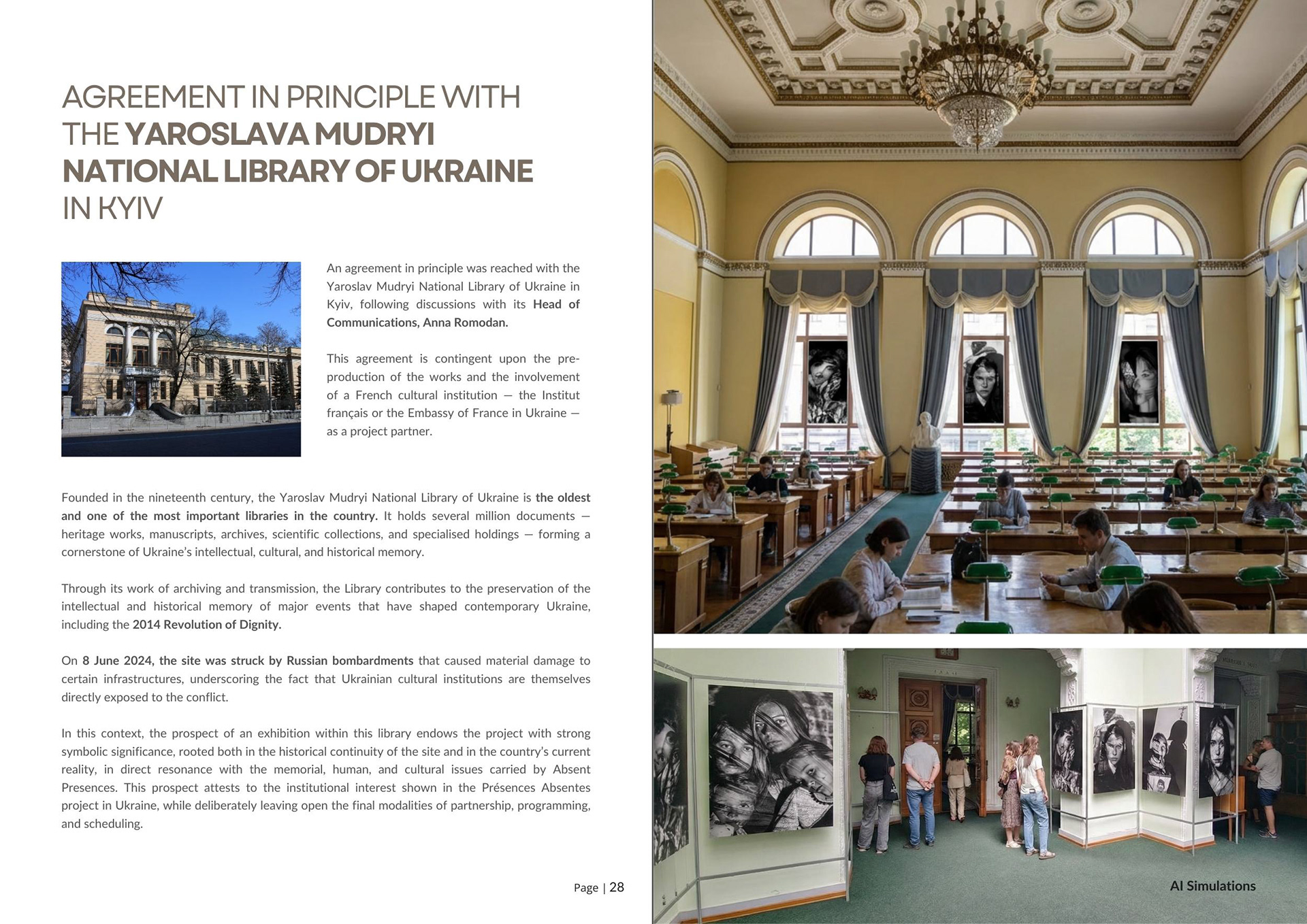 AGREEMENT IN PRINCIPLE WITH THE YAROSLAVA MUDRYI NATIONAL LIBRARY OF UKRAINE IN KYIV

An agreement in principle was reached with the Yaroslav Mudryi National Library of Ukraine in Kyiv, following discussions with its Head of Communications, Anna Romodan.

This agreement is contingent upon the pre-production of the works and the involvement of a French cultural institution — the Institut français or the Embassy of France in Ukraine — as a project partner.

Founded in the nineteenth century, the Yaroslav Mudryi National Library of Ukraine is the oldest and one of the most important libraries in the country. It holds several million documents — heritage works, manuscripts, archives, scientific collections, and specialised holdings — forming a cornerstone of Ukraine's intellectual, cultural, and historical memory.

Through its work of archiving and transmission, the Library contributes to the preservation of the intellectual and historical memory of major events that have shaped contemporary Ukraine, including the 2014 Revolution of Dignity.

On 8 June 2024, the site was struck by Russian bombardments that caused material damage to certain infrastructures, underscoring the fact that Ukrainian cultural institutions are themselves directly exposed to the conflict.

In this context, the prospect of an exhibition within this library endows the project with strong symbolic significance, rooted both in the historical continuity of the site and in the country's current reality, in direct resonance with the memorial, human, and cultural issues carried by Absent Presences. This prospect attests to the institutional interest shown in the Présences Absentes project in Ukraine, while deliberately leaving open the final modalities of partnership, programming, and scheduling.

Page | 28

AI Simulations